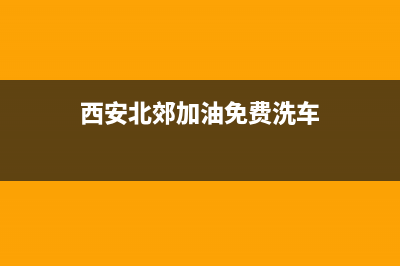 西安北郊加油免费洗车